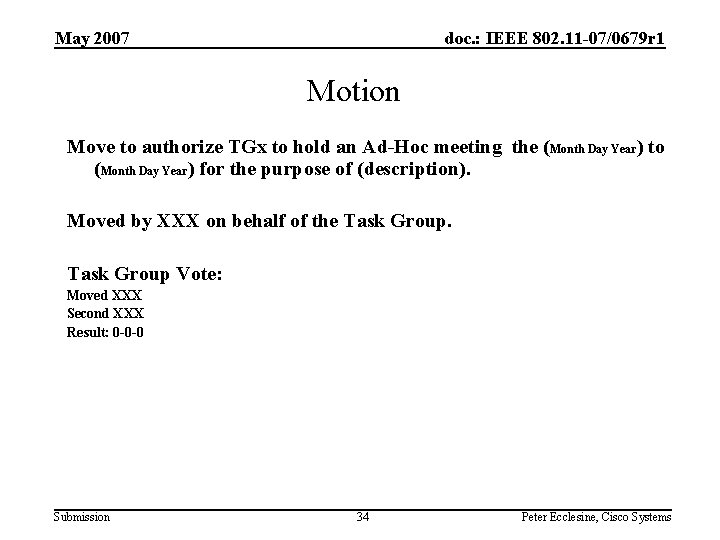 May 2007

doc.: IEEE 802.11-07/0679r1

Motion

Move to authorize TGx to hold an Ad-Hoc meeting the (Month Day Year) to (Month Day Year) for the purpose of (description).

Moved by XXX on behalf of the Task Group.

Task Group Vote:
Moved XXX
Second XXX
Result: 0-0-0

Submission

34

Peter Ecclesine, Cisco Systems